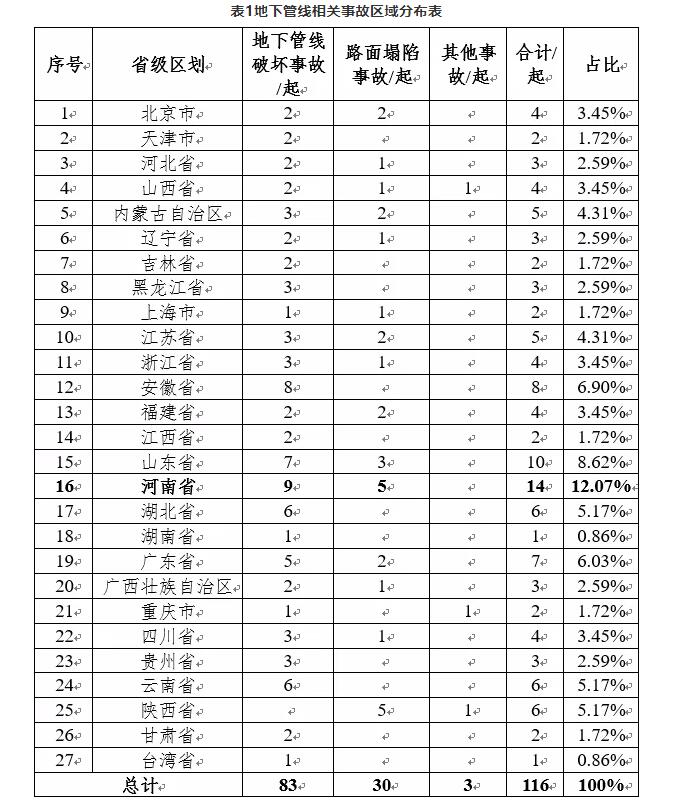 表1地下管线相关事故区域分布表

| 序号 | 省级区划 | 地下管线破坏事故/起 | 路面塌陷事故/起 | 其他事故/起 | 合计/起 | 占比 |
|---|---|---|---|---|---|---|
| 1 | 北京市 | 2 | 2 | | 4 | 3.45% |
| 2 | 天津市 | 2 | | | 2 | 1.72% |
| 3 | 河北省 | 2 | 1 | | 3 | 2.59% |
| 4 | 山西省 | 2 | 1 | 1 | 4 | 3.45% |
| 5 | 内蒙古自治区 | 3 | 2 | | 5 | 4.31% |
| 6 | 辽宁省 | 2 | 1 | | 3 | 2.59% |
| 7 | 吉林省 | 2 | | | 2 | 1.72% |
| 8 | 黑龙江省 | 3 | | | 3 | 2.59% |
| 9 | 上海市 | 1 | 1 | | 2 | 1.72% |
| 10 | 江苏省 | 3 | 2 | | 5 | 4.31% |
| 11 | 浙江省 | 3 | 1 | | 4 | 3.45% |
| 12 | 安徽省 | 8 | | | 8 | 6.90% |
| 13 | 福建省 | 2 | 2 | | 4 | 3.45% |
| 14 | 江西省 | 2 | | | 2 | 1.72% |
| 15 | 山东省 | 7 | 3 | | 10 | 8.62% |
| 16 | 河南省 | 9 | 5 | | 14 | 12.07% |
| 17 | 湖北省 | 6 | | | 6 | 5.17% |
| 18 | 湖南省 | 1 | | | 1 | 0.86% |
| 19 | 广东省 | 5 | 2 | | 7 | 6.03% |
| 20 | 广西壮族自治区 | 2 | 1 | | 3 | 2.59% |
| 21 | 重庆市 | 1 | | 1 | 2 | 1.72% |
| 22 | 四川省 | 3 | 1 | | 4 | 3.45% |
| 23 | 贵州省 | 3 | | | 3 | 2.59% |
| 24 | 云南省 | 6 | | | 6 | 5.17% |
| 25 | 陕西省 | | 5 | 1 | 6 | 5.17% |
| 26 | 甘肃省 | 2 | | | 2 | 1.72% |
| 27 | 台湾省 | 1 | | | 1 | 0.86% |
| 总计 | | 83 | 30 | 3 | 116 | 100% |